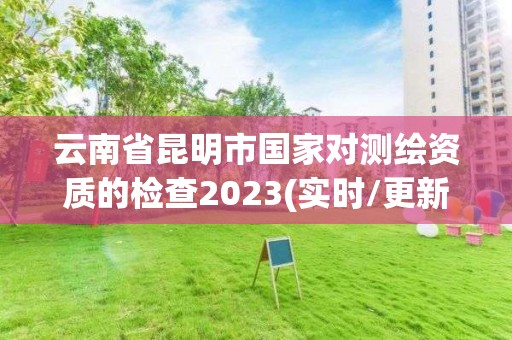 云南省昆明市国家对测绘资质的检查2023(实时/更新